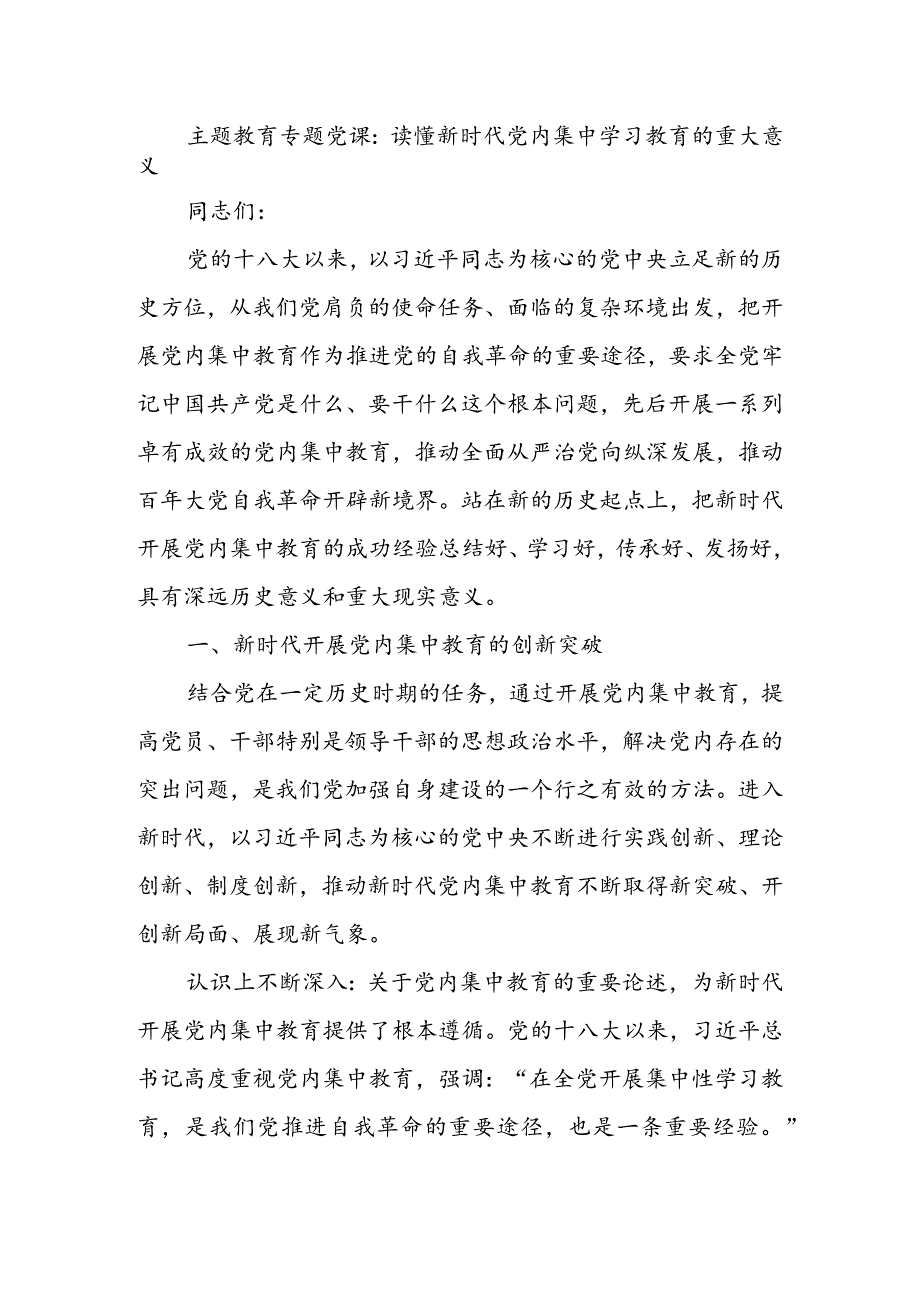 主题教育专题党课：读懂新时代党内集中学习教育的重大意义

同志们：

党的十八大以来，以习近平同志为核心的党中央立足新的历史方位，从我们党肩负的使命任务、面临的复杂环境出发，把开展党内集中教育作为推进党的自我革命的重要途径，要求全党牢记中国共产党是什么、要干什么这个根本问题，先后开展一系列卓有成效的党内集中教育，推动全面从严治党向纵深发展，推动百年大党自我革命开辟新境界。站在新的历史起点上，把新时代开展党内集中教育的成功经验总结好、学习好，传承好、发扬好，具有深远历史意义和重大现实意义。

一、新时代开展党内集中教育的创新突破

结合党在一定历史时期的任务，通过开展党内集中教育，提高党员、干部特别是领导干部的思想政治水平，解决党内存在的突出问题，是我们党加强自身建设的一个行之有效的方法。进入新时代，以习近平同志为核心的党中央不断进行实践创新、理论创新、制度创新，推动新时代党内集中教育不断取得新突破、开创新局面、展现新气象。

认识上不断深入：关于党内集中教育的重要论述，为新时代开展党内集中教育提供了根本遵循。党的十八大以来，习近平总书记高度重视党内集中教育，强调：“在全党开展集中性学习教育，是我们党推进自我革命的重要途径，也是一条重要经验。”